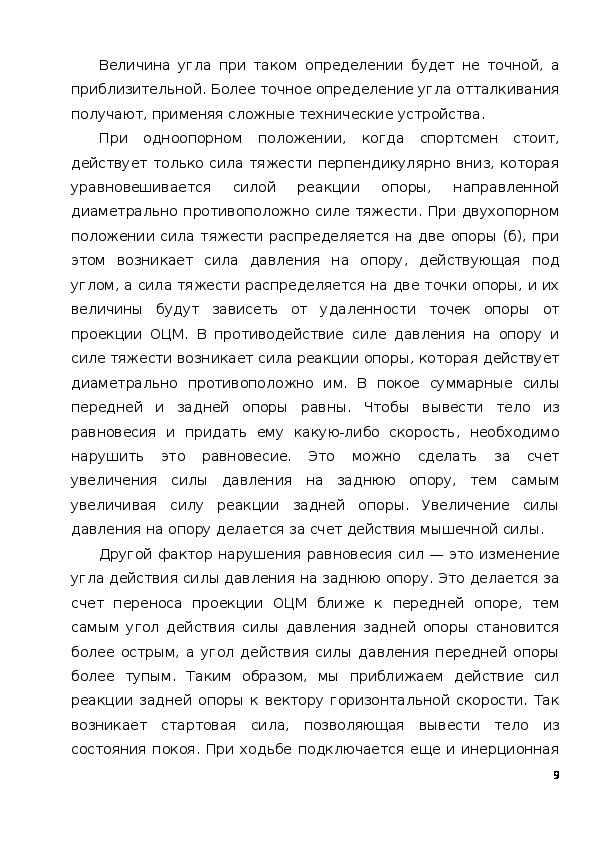 Величина угла при таком определении будет не точной, а приблизительной. Более точное определение угла отталкивания получают, применяя сложные технические устройства.

При одноопорном положении, когда спортсмен стоит, действует только сила тяжести перпендикулярно вниз, которая уравновешивается силой реакции опоры, направленной диаметрально противоположно силе тяжести. При двухопорном положении сила тяжести распределяется на две опоры (б), при этом возникает сила давления на опору, действующая под углом, а сила тяжести распределяется на две точки опоры, и их величины будут зависеть от удаленности точек опоры от проекции ОЦМ. В противодействие силе давления на опору и силе тяжести возникает сила реакции опоры, которая действует диаметрально противоположно им. В покое суммарные силы передней и задней опоры равны. Чтобы вывести тело из равновесия и придать ему какую-либо скорость, необходимо нарушить это равновесие. Это можно сделать за счет увеличения силы давления на заднюю опору, тем самым увеличивая силу реакции задней опоры. Увеличение силы давления на опору делается за счет действия мышечной силы.

Другой фактор нарушения равновесия сил — это изменение угла действия силы давления на заднюю опору. Это делается за счет переноса проекции ОЦМ ближе к передней опоре, тем самым угол действия силы давления задней опоры становится более острым, а угол действия силы давления передней опоры более тупым. Таким образом, мы приближаем действие сил реакции задней опоры к вектору горизонтальной скорости. Так возникает стартовая сила, позволяющая вывести тело из состояния покоя. При ходьбе подключается еще и инерционная

9